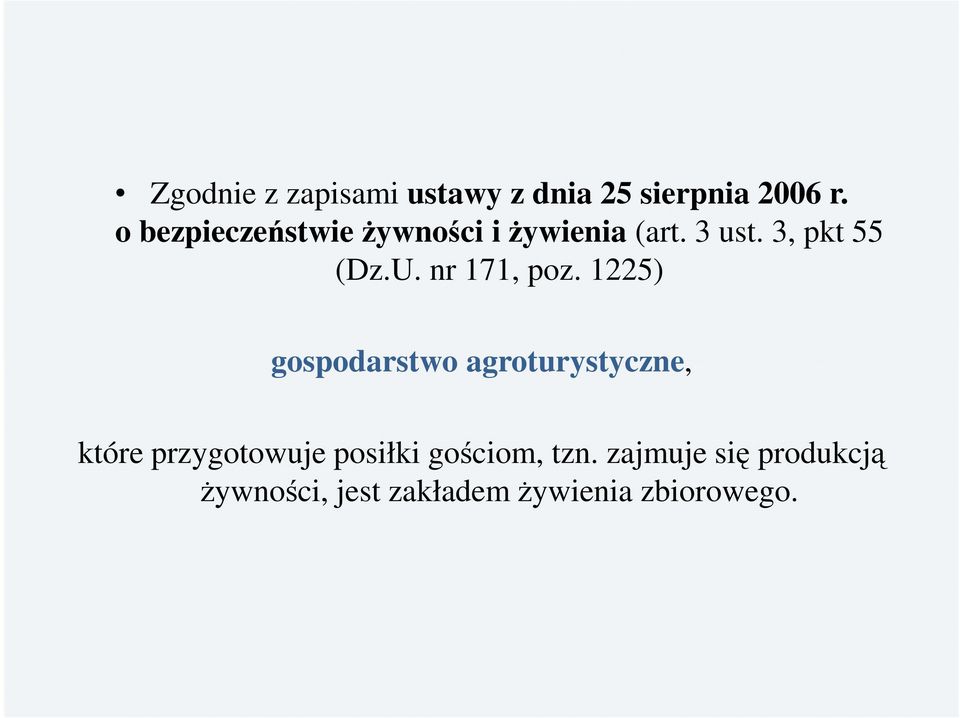 • Zgodnie z zapisami ustawy z dnia 25 sierpnia 2006 r. o bezpieczeństwie żywności i żywienia (art. 3 ust. 3, pkt 55 (Dz.U. nr 171, poz. 1225)

gospodarstwo agroturystyczne,

które przygotowuje posiłki gościom, tzn. zajmuje się produkcją żywności, jest zakładem żywienia zbiorowego.